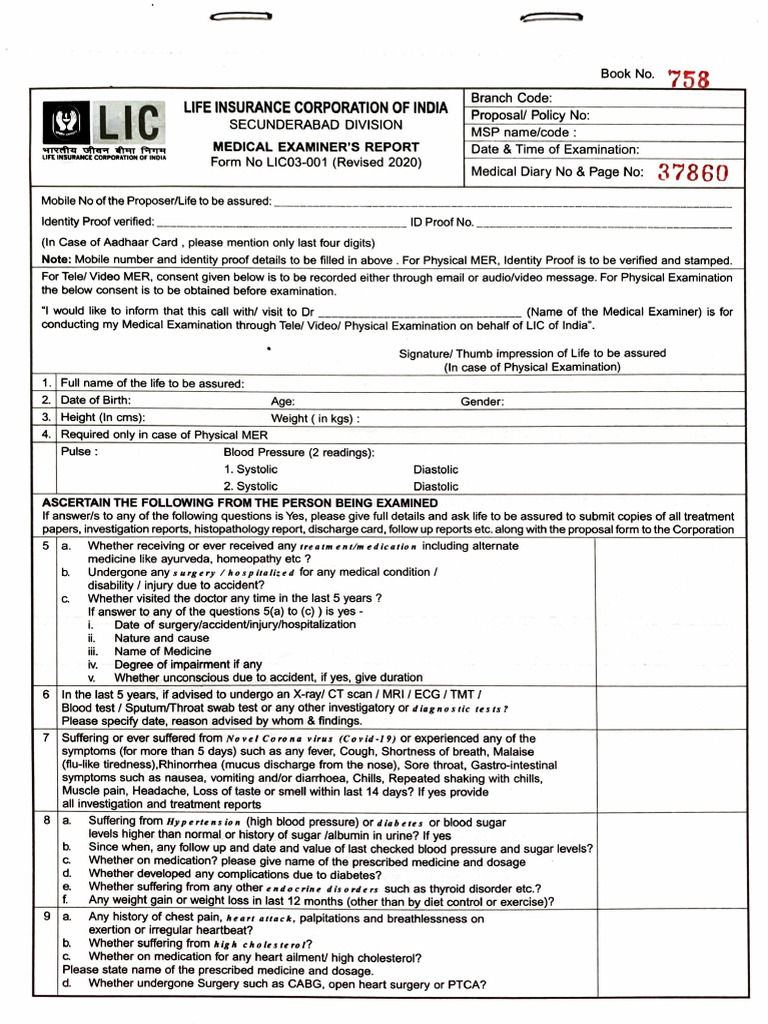 Book No. 758

LIC
भारतीय जीवन बीमा निगम
LIFE INSURANCE CORPORATION OF INDIA

LIFE INSURANCE CORPORATION OF INDIA
SECUNDERABAD DIVISION
MEDICAL EXAMINER'S REPORT
Form No LIC03-001 (Revised 2020)

Branch Code:
Proposal/ Policy No:
MSP name/code :
Date & Time of Examination:
Medical Diary No & Page No: 37860

Mobile No of the Proposer/Life to be assured: ____

Identity Proof verified: ____ ID Proof No. ____

(In Case of Aadhaar Card , please mention only last four digits)

Note: Mobile number and identity proof details to be filled in above . For Physical MER, Identity Proof is to be verified and stamped.

For Tele/ Video MER, consent given below is to be recorded either through email or audio/video message. For Physical Examination the below consent is to be obtained before examination.

"I would like to inform that this call with/ visit to Dr ____ (Name of the Medical Examiner) is for conducting my Medical Examination through Tele/ Video/ Physical Examination on behalf of LIC of India".

Signature/ Thumb impression of Life to be assured
(In case of Physical Examination)

1. Full name of the life to be assured:
2. Date of Birth: Age: Gender:
3. Height (In cms): Weight ( in kgs) :
4. Required only in case of Physical MER
Pulse :
Blood Pressure (2 readings):
1. Systolic Diastolic
2. Systolic Diastolic

ASCERTAIN THE FOLLOWING FROM THE PERSON BEING EXAMINED

If answer/s to any of the following questions is Yes, please give full details and ask life to be assured to submit copies of all treatment papers, investigation reports, histopathology report, discharge card, follow up reports etc. along with the proposal form to the Corporation

5 a. Whether receiving or ever received any treatment/medication including alternate medicine like ayurveda, homeopathy etc ?
b. Undergone any surgery / hospitalized for any medical condition / disability / injury due to accident?
c. Whether visited the doctor any time in the last 5 years ?
If answer to any of the questions 5(a) to (c) ) is yes -
i. Date of surgery/accident/injury/hospitalization
ii. Nature and cause
iii. Name of Medicine
iv. Degree of impairment if any
v. Whether unconscious due to accident, if yes, give duration

6 In the last 5 years, if advised to undergo an X-ray/ CT scan / MRI / ECG / TMT / Blood test / Sputum/Throat swab test or any other investigatory or diagnostic tests? Please specify date, reason advised by whom & findings.

7 Suffering or ever suffered from Novel Corona virus (Covid-19) or experienced any of the symptoms (for more than 5 days) such as any fever, Cough, Shortness of breath, Malaise (flu-like tiredness),Rhinorrhea (mucus discharge from the nose), Sore throat, Gastro-intestinal symptoms such as nausea, vomiting and/or diarrhoea, Chills, Repeated shaking with chills, Muscle pain, Headache, Loss of taste or smell within last 14 days? If yes provide all investigation and treatment reports

8 a. Suffering from Hypertension (high blood pressure) or diabetes or blood sugar levels higher than normal or history of sugar /albumin in urine? If yes
b. Since when, any follow up and date and value of last checked blood pressure and sugar levels?
c. Whether on medication? please give name of the prescribed medicine and dosage
d. Whether developed any complications due to diabetes?
e. Whether suffering from any other endocrine disorders such as thyroid disorder etc.?
f. Any weight gain or weight loss in last 12 months (other than by diet control or exercise)?

9 a. Any history of chest pain, heart attack, palpitations and breathlessness on exertion or irregular heartbeat?
b. Whether suffering from high cholesterol?
c. Whether on medication for any heart ailment/ high cholesterol?
Please state name of the prescribed medicine and dosage.
d. Whether undergone Surgery such as CABG, open heart surgery or PTCA?